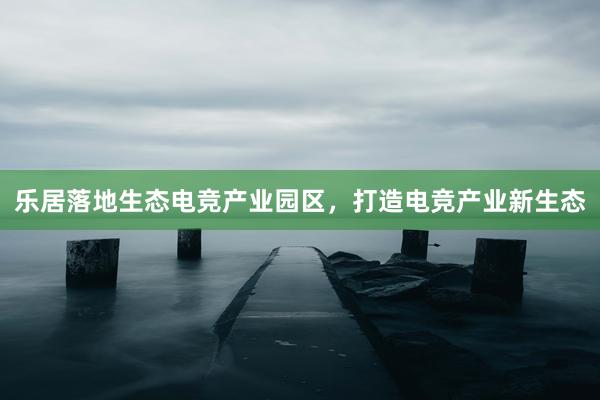 乐居落地生态电竞产业园区，打造电竞产业新生态